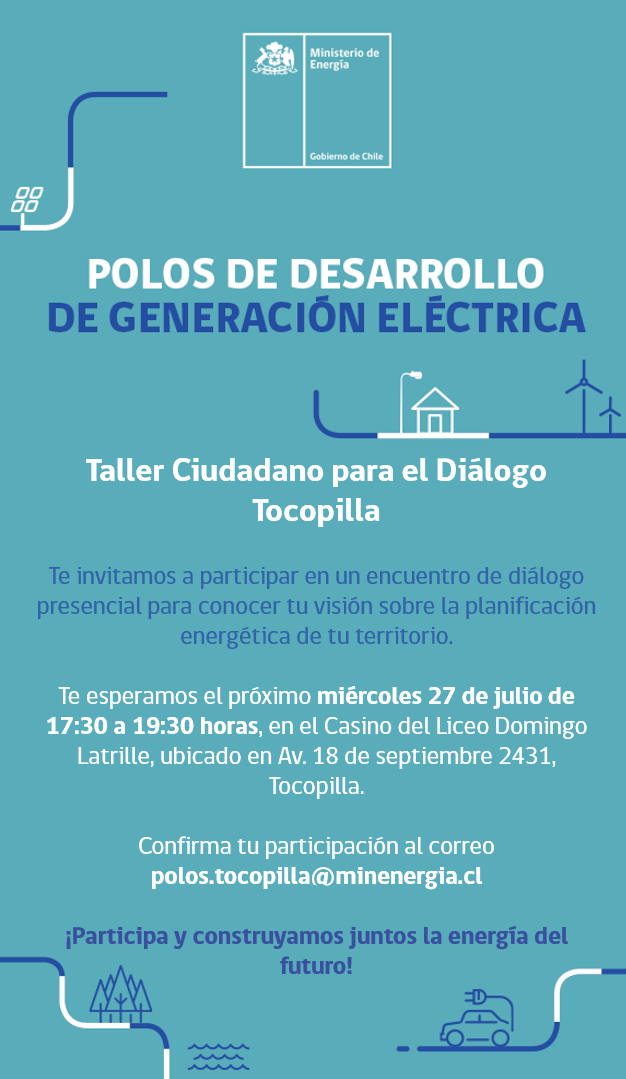 Ministerio de Energía

Gobierno de Chile

POLOS DE DESARROLLO
DE GENERACIÓN ELÉCTRICA

Taller Ciudadano para el Diálogo
Tocopilla

Te invitamos a participar en un encuentro de diálogo presencial para conocer tu visión sobre la planificación energética de tu territorio.

Te esperamos el próximo miércoles 27 de julio de 17:30 a 19:30 horas, en el Casino del Liceo Domingo Latrille, ubicado en Av. 18 de septiembre 2431, Tocopilla.

Confirma tu participación al correo
polos.tocopilla@minenergia.cl

¡Participa y construyamos juntos la energía del futuro!